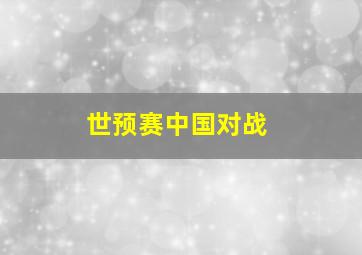 世预赛中国对战